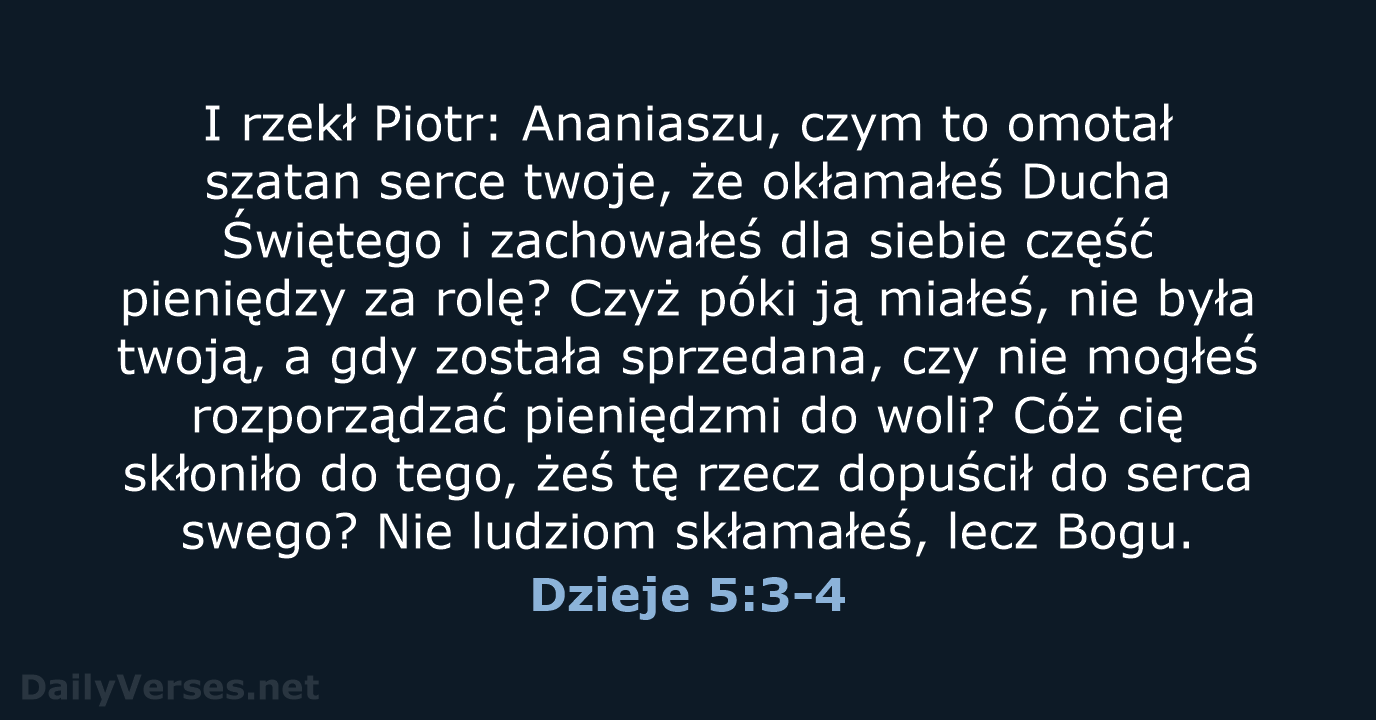 I rzekł Piotr: Ananiaszu, czym to omotał szatan serce twoje, że okłamałeś Ducha Świętego i zachowałeś dla siebie część pieniędzy za rolę? Czyż póki ją miałeś, nie była twoją, a gdy została sprzedana, czy nie mogłeś rozporządzać pieniędzmi do woli? Cóż cię skłoniło do tego, żeś tę rzecz dopuścił do serca swego? Nie ludziom skłamałeś, lecz Bogu.

Dzieje 5:3-4

DailyVerses.net